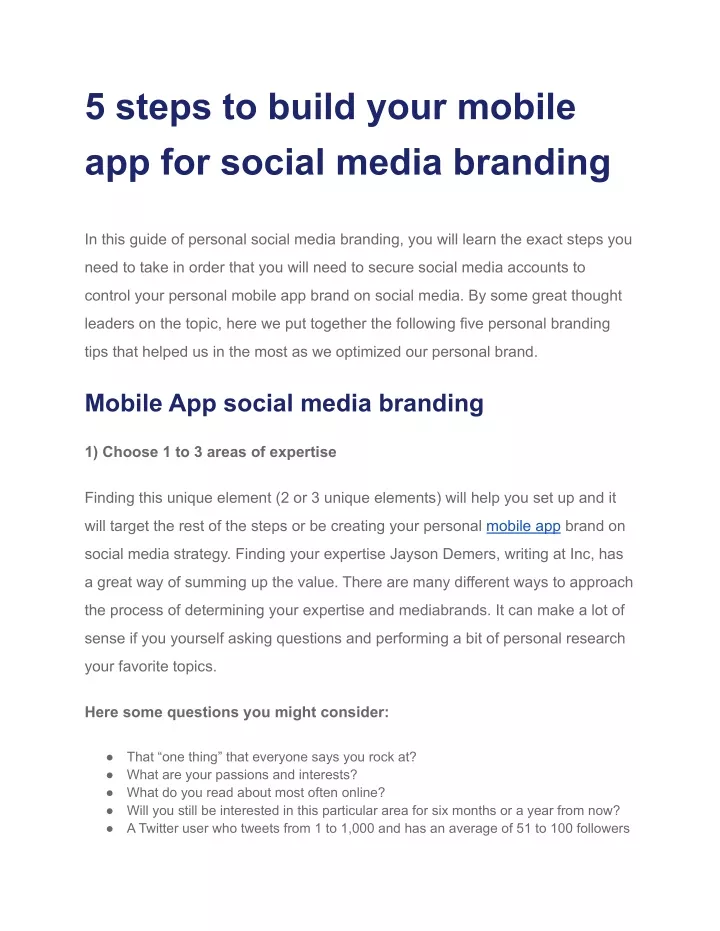 5 steps to build your mobile app for social media branding

In this guide of personal social media branding, you will learn the exact steps you need to take in order that you will need to secure social media accounts to control your personal mobile app brand on social media. By some great thought leaders on the topic, here we put together the following five personal branding tips that helped us in the most as we optimized our personal brand.

Mobile App social media branding

1) Choose 1 to 3 areas of expertise

Finding this unique element (2 or 3 unique elements) will help you set up and it will target the rest of the steps or be creating your personal mobile app brand on social media strategy. Finding your expertise Jayson Demers, writing at Inc, has a great way of summing up the value. There are many different ways to approach the process of determining your expertise and mediabrands. It can make a lot of sense if you yourself asking questions and performing a bit of personal research your favorite topics.

Here some questions you might consider:

● That “one thing” that everyone says you rock at?
● What are your passions and interests?
● What do you read about most often online?
● Will you still be interested in this particular area for six months or a year from now?
● A Twitter user who tweets from 1 to 1,000 and has an average of 51 to 100 followers